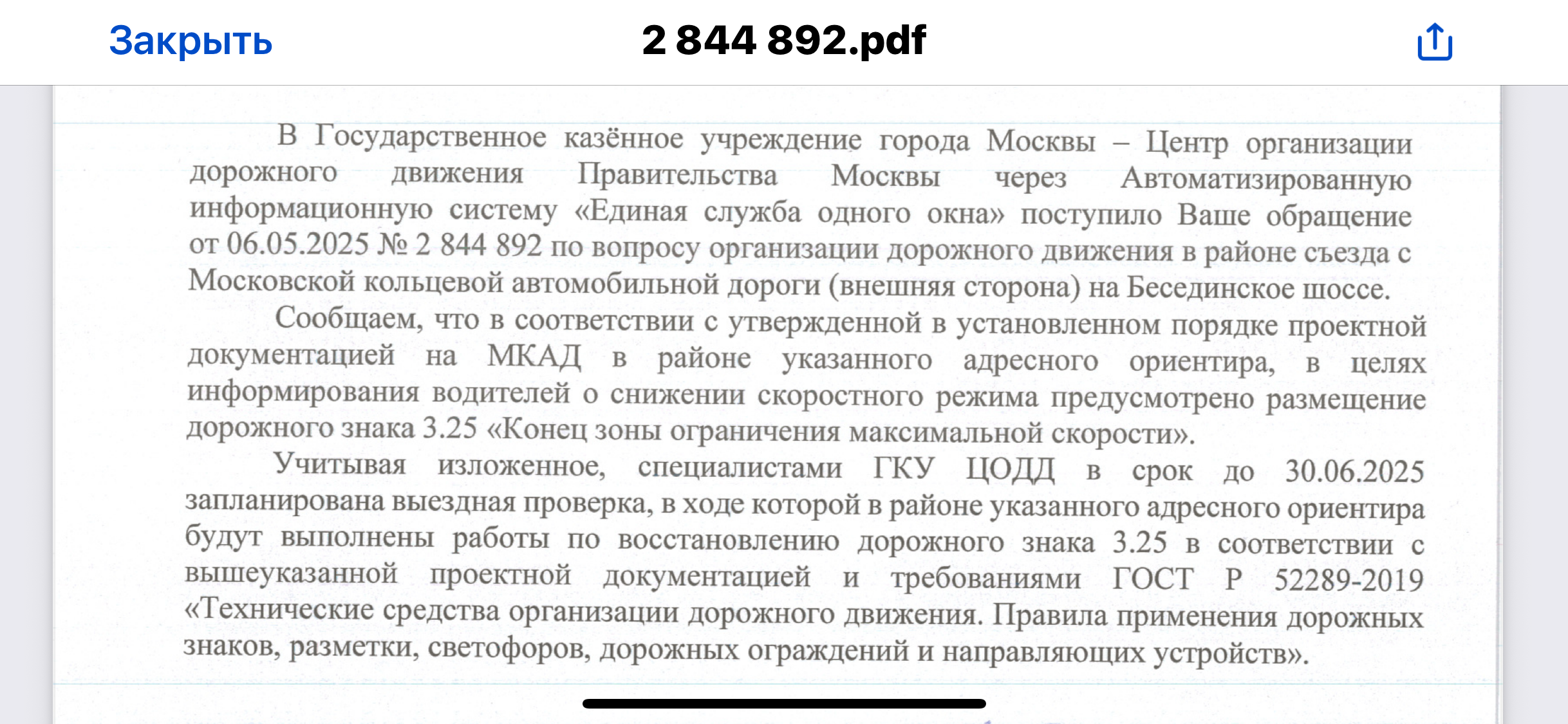 Закрыть

2 844 892.pdf

В Государственное казённое учреждение города Москвы – Центр организации дорожного движения Правительства Москвы через Автоматизированную информационную систему «Единая служба одного окна» поступило Ваше обращение от 06.05.2025 № 2 844 892 по вопросу организации дорожного движения в районе съезда с Московской кольцевой автомобильной дороги (внешняя сторона) на Бесединское шоссе.

Сообщаем, что в соответствии с утвержденной в установленном порядке проектной документацией на МКАД в районе указанного адресного ориентира, в целях информирования водителей о снижении скоростного режима предусмотрено размещение дорожного знака 3.25 «Конец зоны ограничения максимальной скорости».

Учитывая изложенное, специалистами ГКУ ЦОДД в срок до 30.06.2025 запланирована выездная проверка, в ходе которой в районе указанного адресного ориентира будут выполнены работы по восстановлению дорожного знака 3.25 в соответствии с вышеуказанной проектной документацией и требованиями ГОСТ Р 52289-2019 «Технические средства организации дорожного движения. Правила применения дорожных знаков, разметки, светофоров, дорожных ограждений и направляющих устройств».